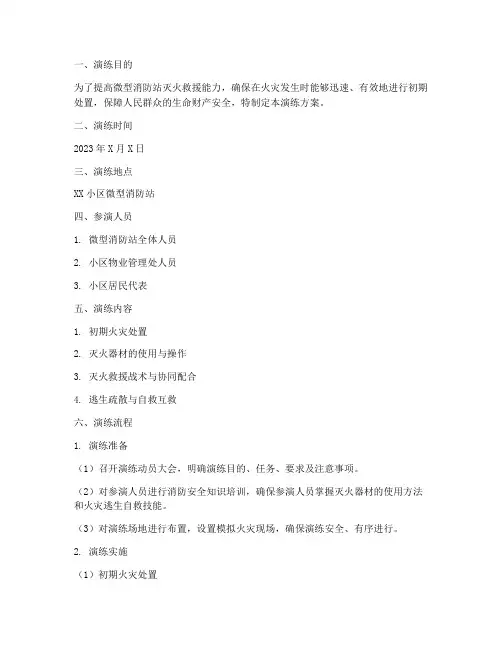 一、演练目的

为了提高微型消防站灭火救援能力，确保在火灾发生时能够迅速、有效地进行初期处置，保障人民群众的生命财产安全，特制定本演练方案。

二、演练时间

2023年X月X日

三、演练地点

XX小区微型消防站

四、参演人员

1. 微型消防站全体人员

2. 小区物业管理处人员

3. 小区居民代表

五、演练内容

1. 初期火灾处置

2. 灭火器材的使用与操作

3. 灭火救援战术与协同配合

4. 逃生疏散与自救互救

六、演练流程

1. 演练准备

（1）召开演练动员大会，明确演练目的、任务、要求及注意事项。

（2）对参演人员进行消防安全知识培训，确保参演人员掌握灭火器材的使用方法和火灾逃生自救技能。

（3）对演练场地进行布置，设置模拟火灾现场，确保演练安全、有序进行。

2. 演练实施

（1）初期火灾处置